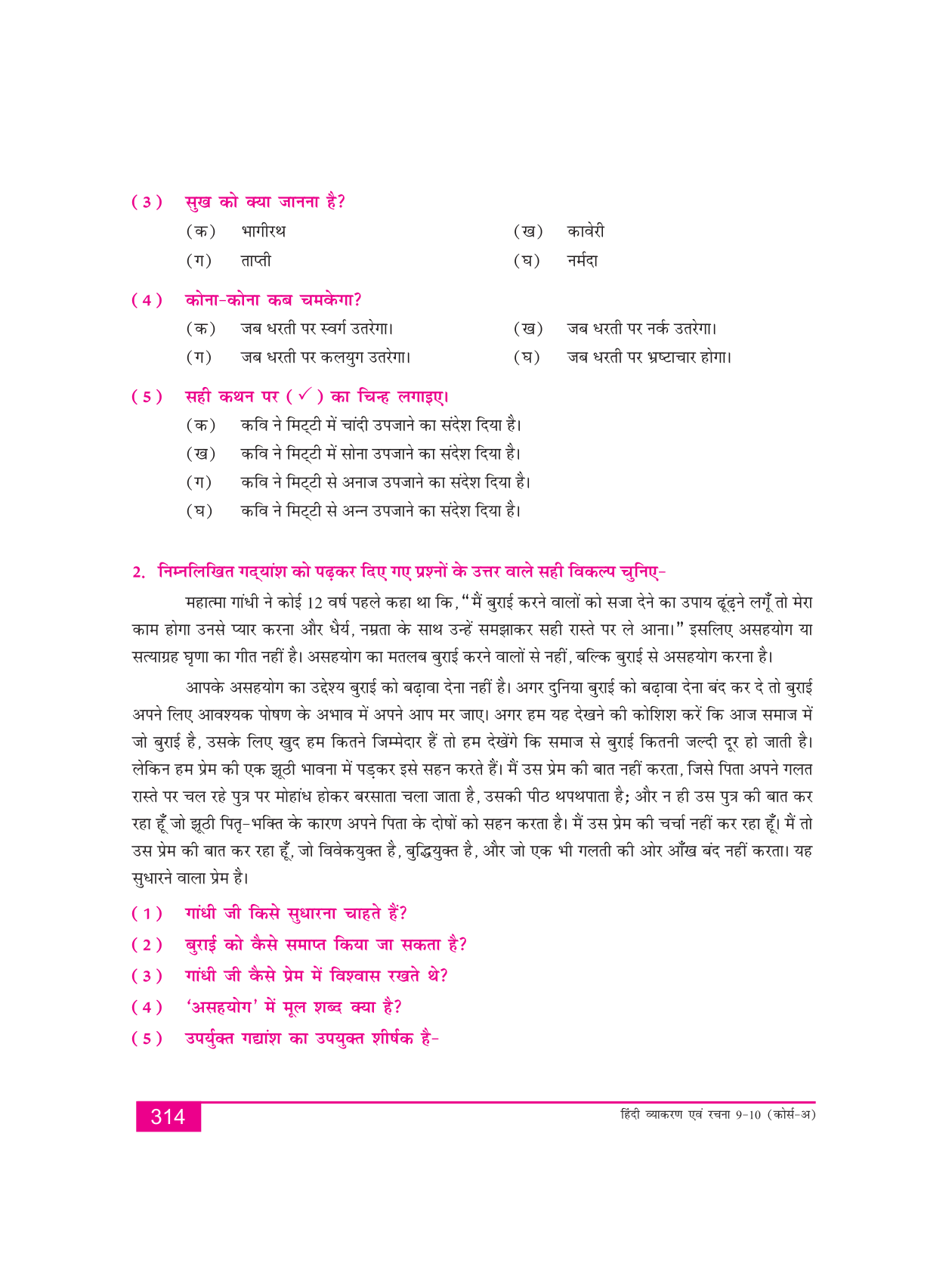 (3) सुख को क्या जानना है?

(क) भागीरथ
(ख) कावेरी
(ग) ताप्ती
(घ) नर्मदा

(4) कोना-कोना कब चमकेगा?

(क) जब धरती पर स्वर्ग उतरेगा।
(ख) जब धरती पर नर्क उतरेगा।
(ग) जब धरती पर कलयुग उतरेगा।
(घ) जब धरती पर भ्रष्टाचार होगा।

(5) सही कथन पर ( ✓ ) का चिन्ह लगाइए।

(क) कवि ने मिट्टी में चांदी उपजाने का संदेश दिया है।
(ख) कवि ने मिट्टी में सोना उपजाने का संदेश दिया है।
(ग) कवि ने मिट्टी से अनाज उपजाने का संदेश दिया है।
(घ) कवि ने मिट्टी से अन्न उपजाने का संदेश दिया है।

2. निम्नलिखित गद्यांश को पढ़कर दिए गए प्रश्नों के उत्तर वाले सही विकल्प चुनिए-

महात्मा गांधी ने कोई 12 वर्ष पहले कहा था कि, "मैं बुराई करने वालों को सजा देने का उपाय ढूंढ़ने लगूँ तो मेरा काम होगा उनसे प्यार करना और धैर्य, नम्रता के साथ उन्हें समझाकर सही रास्ते पर ले आना।" इसलिए असहयोग या सत्याग्रह घृणा का गीत नहीं है। असहयोग का मतलब बुराई करने वालों से नहीं, बल्कि बुराई से असहयोग करना है।

आपके असहयोग का उद्देश्य बुराई को बढ़ावा देना नहीं है। अगर दुनिया बुराई को बढ़ावा देना बंद कर दे तो बुराई अपने लिए आवश्यक पोषण के अभाव में अपने आप मर जाए। अगर हम यह देखने की कोशिश करें कि आज समाज में जो बुराई है, उसके लिए खुद हम कितने जिम्मेदार हैं तो हम देखेंगे कि समाज से बुराई कितनी जल्दी दूर हो जाती है। लेकिन हम प्रेम की एक झूठी भावना में पड़कर इसे सहन करते हैं। मैं उस प्रेम की बात नहीं करता, जिसे पिता अपने गलत रास्ते पर चल रहे पुत्र पर मोहांध होकर बरसाता चला जाता है, उसकी पीठ थपथपाता है; और न ही उस पुत्र की बात कर रहा हूँ जो झूठी पितृ-भक्ति के कारण अपने पिता के दोषों को सहन करता है। मैं उस प्रेम की चर्चा नहीं कर रहा हूँ। मैं तो उस प्रेम की बात कर रहा हूँ, जो विवेकयुक्त है, बुद्धियुक्त है, और जो एक भी गलती की ओर आँख बंद नहीं करता। यह सुधारने वाला प्रेम है।

(1) गांधी जी किसे सुधारना चाहते हैं?
(2) बुराई को कैसे समाप्त किया जा सकता है?
(3) गांधी जी कैसे प्रेम में विश्वास रखते थे?
(4) 'असहयोग' में मूल शब्द क्या है?
(5) उपर्युक्त गद्यांश का उपयुक्त शीर्षक है-

314 हिंदी व्याकरण एवं रचना 9-10 (कोर्स-अ)